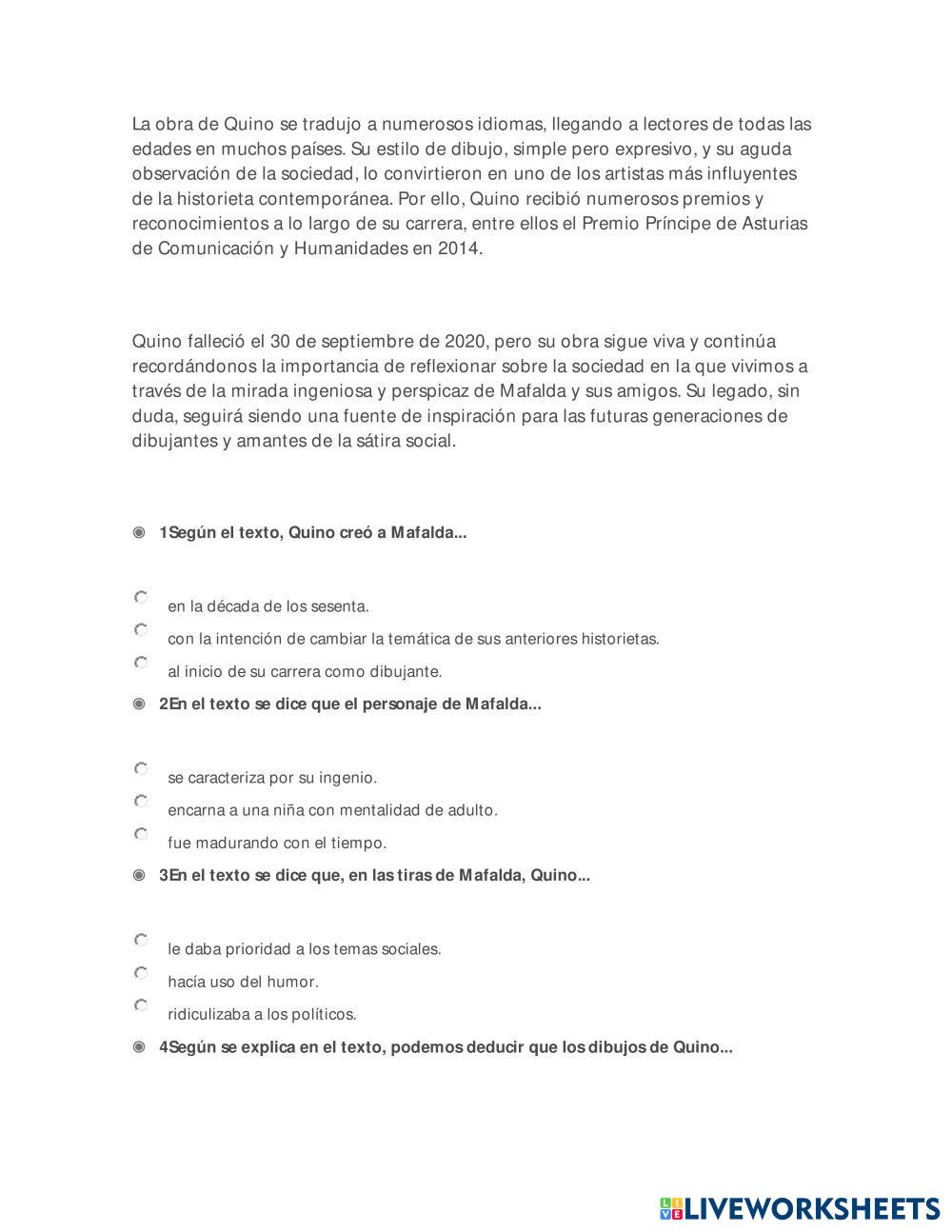 La obra de Quino se tradujo a numerosos idiomas, llegando a lectores de todas las edades en muchos países. Su estilo de dibujo, simple pero expresivo, y su aguda observación de la sociedad, lo convirtieron en uno de los artistas más influyentes de la historieta contemporánea. Por ello, Quino recibió numerosos premios y reconocimientos a lo largo de su carrera, entre ellos el Premio Príncipe de Asturias de Comunicación y Humanidades en 2014.

Quino falleció el 30 de septiembre de 2020, pero su obra sigue viva y continúa recordándonos la importancia de reflexionar sobre la sociedad en la que vivimos a través de la mirada ingeniosa y perspicaz de Mafalda y sus amigos. Su legado, sin duda, seguirá siendo una fuente de inspiración para las futuras generaciones de dibujantes y amantes de la sátira social.

1Según el texto, Quino creó a Mafalda...

en la década de los sesenta.
con la intención de cambiar la temática de sus anteriores historietas.
al inicio de su carrera como dibujante.

2En el texto se dice que el personaje de Mafalda...

se caracteriza por su ingenio.
encarna a una niña con mentalidad de adulto.
fue madurando con el tiempo.

3En el texto se dice que, en las tiras de Mafalda, Quino...

le daba prioridad a los temas sociales.
hacía uso del humor.
ridiculizaba a los políticos.

4Según se explica en el texto, podemos deducir que los dibujos de Quino...

LIVEWORKSHEETS